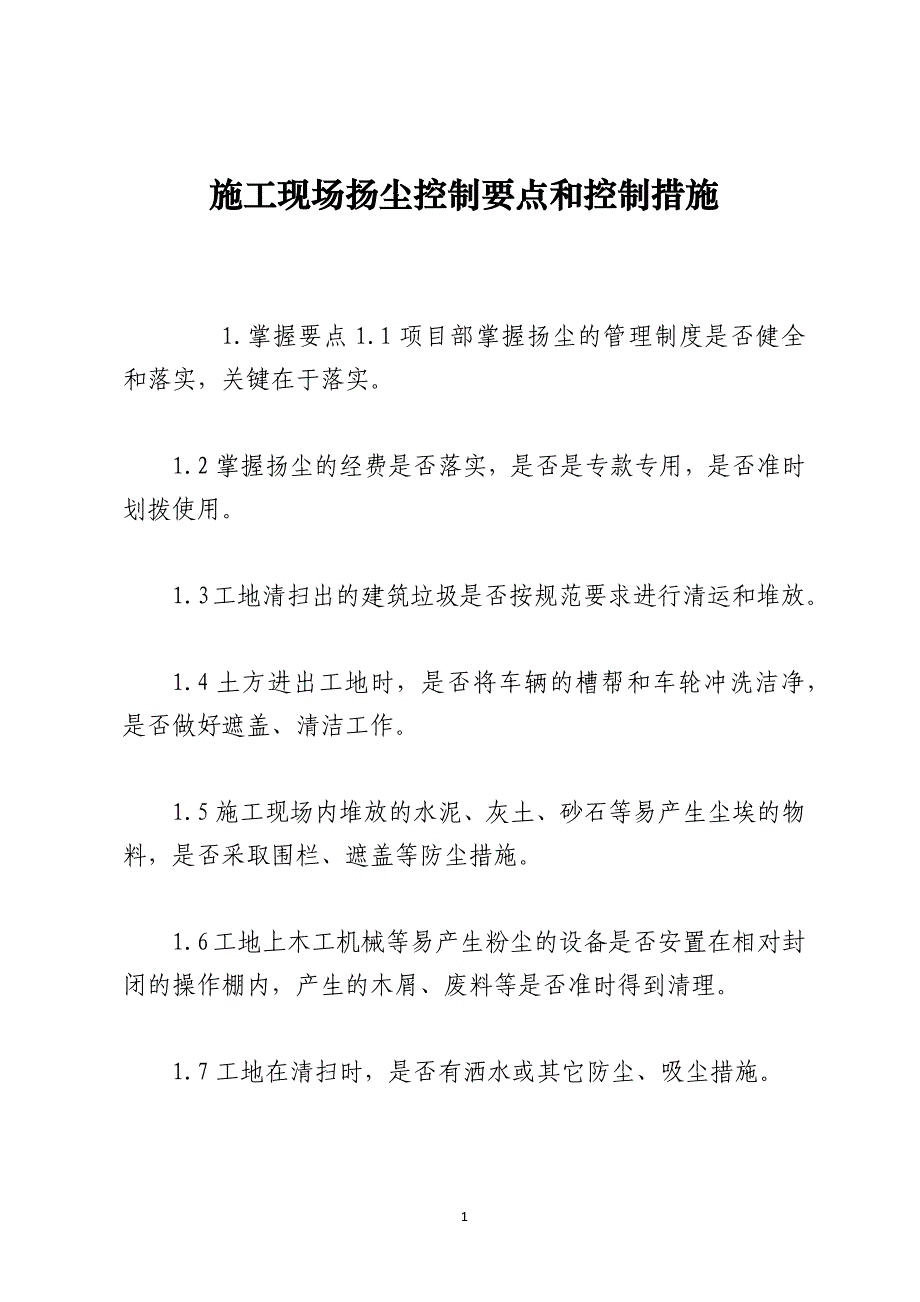 施工现场扬尘控制要点和控制措施

1.掌握要点 1.1 项目部掌握扬尘的管理制度是否健全和落实，关键在于落实。

1.2 掌握扬尘的经费是否落实，是否是专款专用，是否准时划拨使用。

1.3 工地清扫出的建筑垃圾是否按规范要求进行清运和堆放。

1.4 土方进出工地时，是否将车辆的槽帮和车轮冲洗洁净，是否做好遮盖、清洁工作。

1.5 施工现场内堆放的水泥、灰土、砂石等易产生尘埃的物料，是否采取围栏、遮盖等防尘措施。

1.6 工地上木工机械等易产生粉尘的设备是否安置在相对封闭的操作棚内，产生的木屑、废料等是否准时得到清理。

1.7 工地在清扫时，是否有洒水或其它防尘、吸尘措施。

1